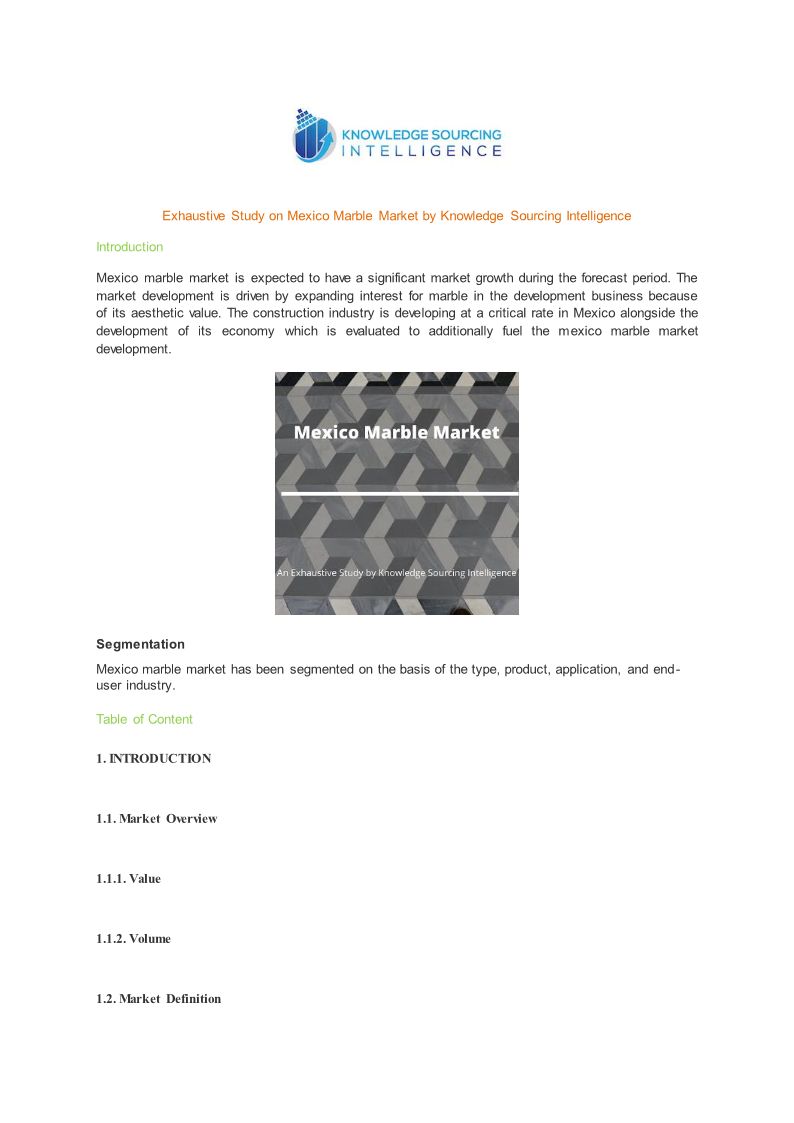 KNOWLEDGE SOURCING INTELLIGENCE

Exhaustive Study on Mexico Marble Market by Knowledge Sourcing Intelligence

Introduction

Mexico marble market is expected to have a significant market growth during the forecast period. The market development is driven by expanding interest for marble in the development business because of its aesthetic value. The construction industry is developing at a critical rate in Mexico alongside the development of its economy which is evaluated to additionally fuel the mexico marble market development.

Mexico Marble Market

An Exhaustive Study by Knowledge Sourcing Intelligence

Segmentation

Mexico marble market has been segmented on the basis of the type, product, application, and end-user industry.

Table of Content

1. INTRODUCTION

1.1. Market Overview

1.1.1. Value

1.1.2. Volume

1.2. Market Definition